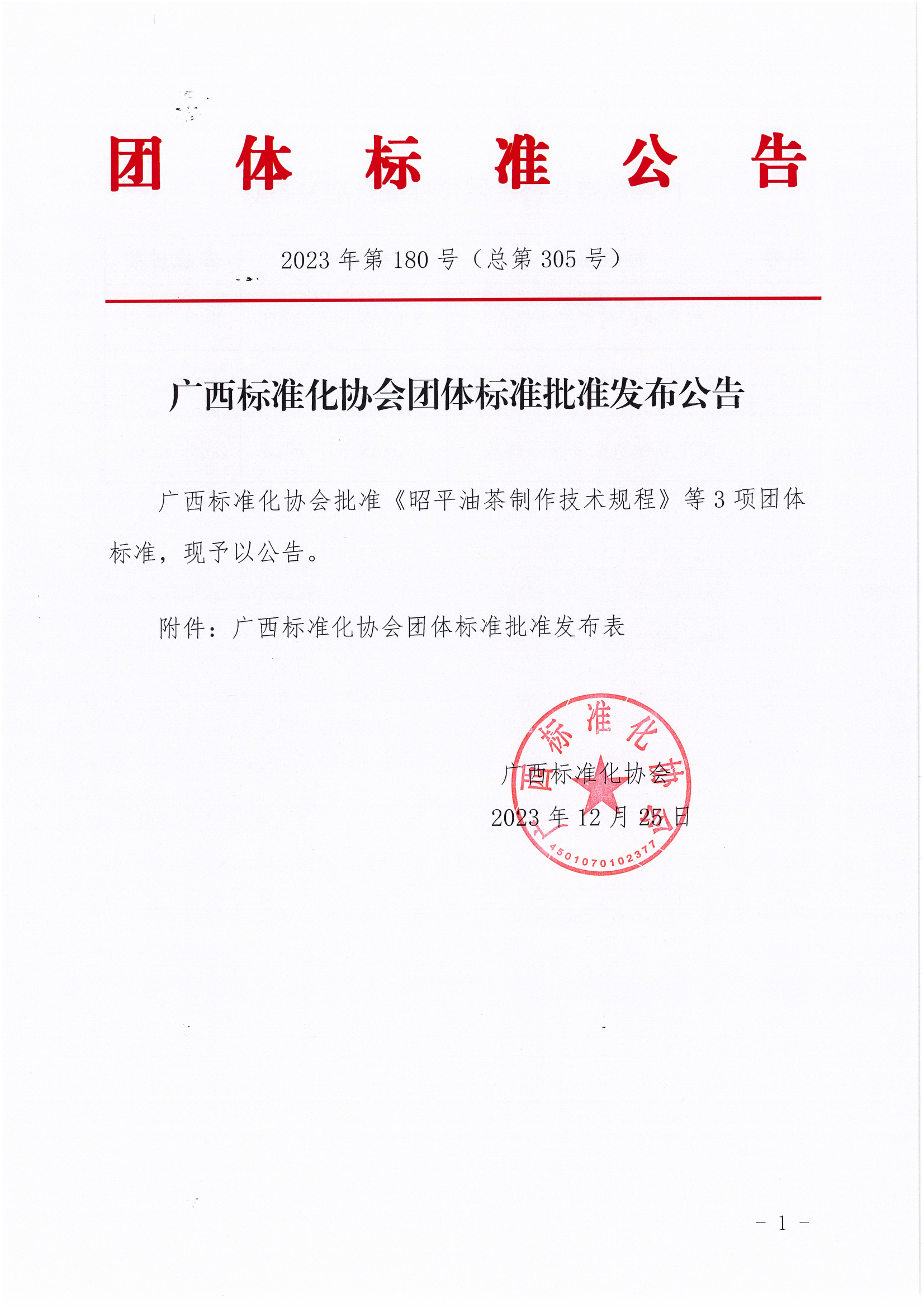 团 体 标 准 公 告

2023 年第 180 号（总第 305 号）

广西标准化协会团体标准批准发布公告

广西标准化协会批准《昭平油茶制作技术规程》等 3 项团体标准，现予以公告。

附件：广西标准化协会团体标准批准发布表

广西标准化协会

2023 年 12 月 25 日

广西标准化协会

4501070102377

- 1 -